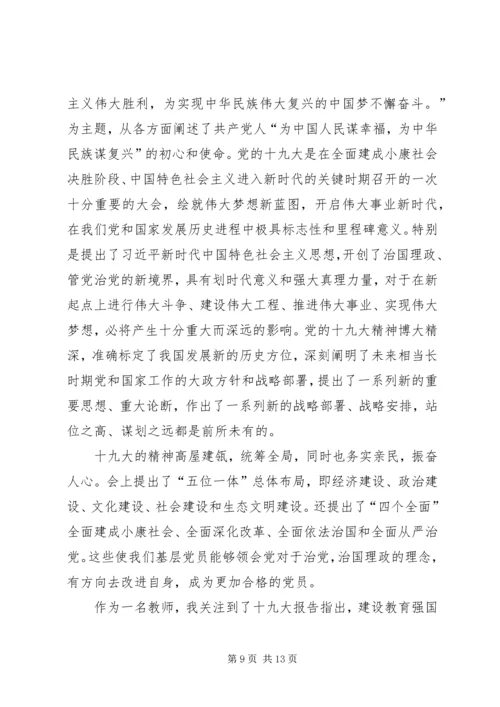 主义伟大胜利，为实现中华民族伟大复兴的中国梦不懈奋斗。”为主题，从各方面阐述了共产党人“为中国人民谋幸福，为中华民族谋复兴”的初心和使命。党的十九大是在全面建成小康社会决胜阶段、中国特色社会主义进入新时代的关键时期召开的一次十分重要的大会，绘就伟大梦想新蓝图，开启伟大事业新时代，在我们党和国家发展历史进程中极具标志性和里程碑意义。特别是提出了习近平新时代中国特色社会主义思想，开创了治国理政、管党治党的新境界，具有划时代意义和强大真理力量，对于在新起点上进行伟大斗争、建设伟大工程、推进伟大事业、实现伟大梦想，必将产生十分重大而深远的影响。党的十九大精神博大精深，准确标定了我国发展新的历史方位，深刻阐明了未来相当长时期党和国家工作的大政方针和战略部署，提出了一系列新的重要思想、重大论断，作出了一系列新的战略部署、战略安排，站位之高、谋划之远都是前所未有的。

十九大的精神高屋建瓴，统筹全局，同时也务实亲民，振奋人心。会上提出了“五位一体”总体布局，即经济建设、政治建设、文化建设、社会建设和生态文明建设。还提出了“四个全面”全面建成小康社会、全面深化改革、全面依法治国和全面从严治党。这些使我们基层党员能够领会党对于治党，治国理政的理念，有方向去改进自身，成为更加合格的党员。

作为一名教师，我关注到了十九大报告指出，建设教育强国

第 9 页 共 13 页